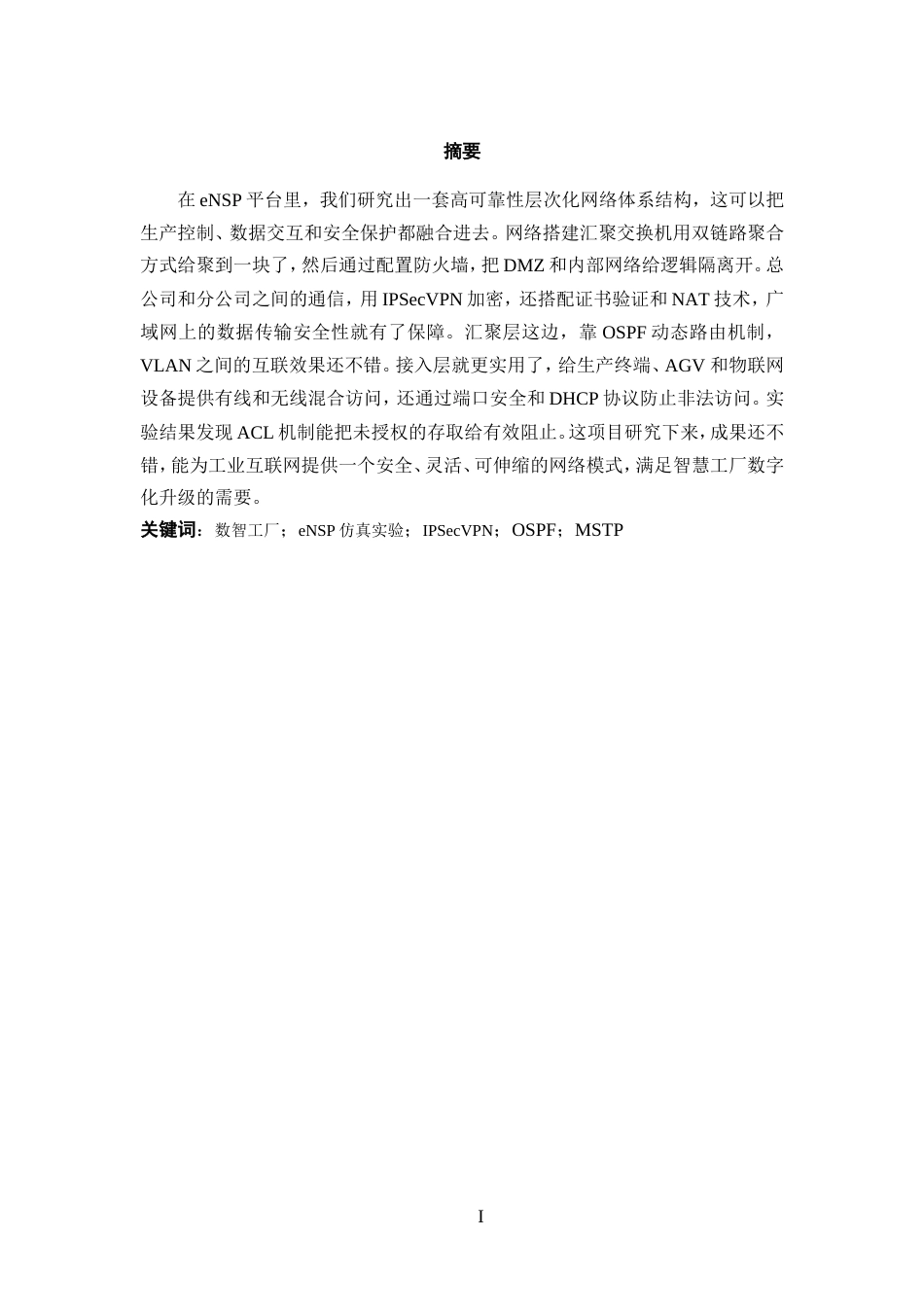 摘要

在 eNSP 平台里，我们研究出一套高可靠性层次化网络体系结构，这可以把生产控制、数据交互和安全保护都融合进去。网络搭建汇聚交换机用双链路聚合方式给聚到一块了，然后通过配置防火墙，把 DMZ 和内部网络给逻辑隔离开。总公司和分公司之间的通信，用 IPSecVPN 加密，还搭配证书验证和 NAT 技术，广域网上的数据传输安全性就有了保障。汇聚层这边，靠 OSPF 动态路由机制，VLAN 之间的互联效果还不错。接入层就更实用了，给生产终端、AGV 和物联网设备提供有线和无线混合访问，还通过端口安全和 DHCP 协议防止非法访问。实验结果发现 ACL 机制能把未授权的存取给有效阻止。这项目研究下来，成果还不错，能为工业互联网提供一个安全、灵活、可伸缩的网络模式，满足智慧工厂数字化升级的需要。

关键词：数智工厂；eNSP 仿真实验；IPSecVPN；OSPF；MSTP

I